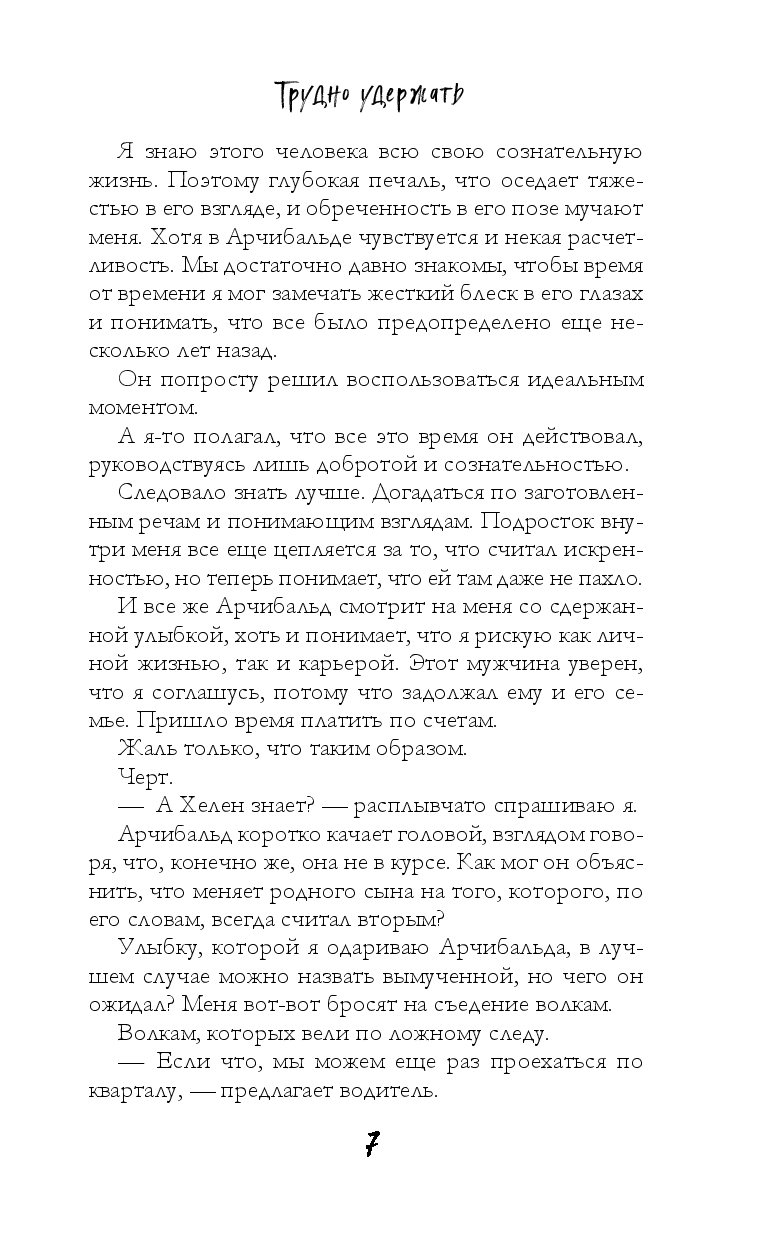 Трудно удержать

Я знаю этого человека всю свою сознательную жизнь. Поэтому глубокая печаль, что оседает тяжестью в его взгляде, и обреченность в его позе мучают меня. Хотя в Арчибальде чувствуется и некая расчетливость. Мы достаточно давно знакомы, чтобы время от времени я мог замечать жесткий блеск в его глазах и понимать, что все было предопределено еще несколько лет назад.

Он попросту решил воспользоваться идеальным моментом.

А я-то полагал, что все это время он действовал, руководствуясь лишь добротой и сознательностью.

Следовало знать лучше. Догадаться по заготовленным речам и понимающим взглядам. Подросток внутри меня все еще цепляется за то, что считал искренностью, но теперь понимает, что ей там даже не пахло.

И все же Арчибальд смотрит на меня со сдержанной улыбкой, хоть и понимает, что я рискую как личной жизнью, так и карьерой. Этот мужчина уверен, что я соглашусь, потому что задолжал ему и его семье. Пришло время платить по счетам.

Жаль только, что таким образом.

Черт.

— А Хелен знает? — расплывчато спрашиваю я.

Арчибальд коротко качает головой, взглядом говоря, что, конечно же, она не в курсе. Как мог он объяснить, что меняет родного сына на того, которого, по его словам, всегда считал вторым?

Улыбку, которой я одариваю Арчибальда, в лучшем случае можно назвать вымученной, но чего он ожидал? Меня вот-вот бросят на съедение волкам.

Волкам, которых вели по ложному следу.

— Если что, мы можем еще раз проехаться по кварталу, — предлагает водитель.

7